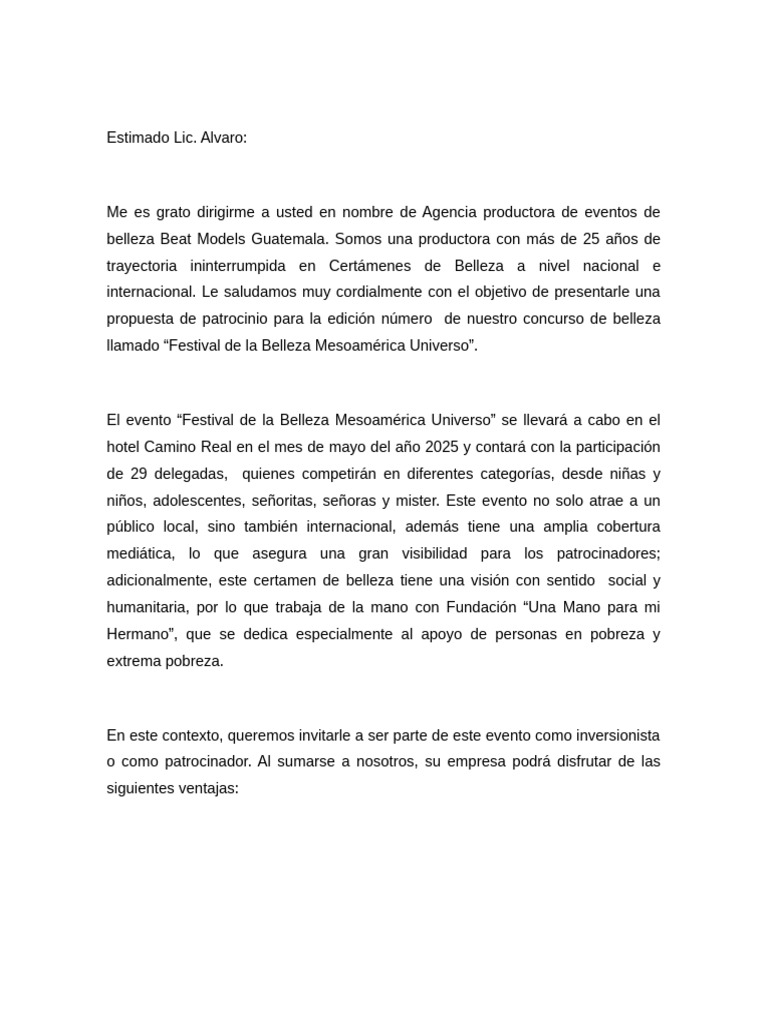 Estimado Lic. Alvaro:

Me es grato dirigirme a usted en nombre de Agencia productora de eventos de belleza Beat Models Guatemala. Somos una productora con más de 25 años de trayectoria ininterrumpida en Certámenes de Belleza a nivel nacional e internacional. Le saludamos muy cordialmente con el objetivo de presentarle una propuesta de patrocinio para la edición número de nuestro concurso de belleza llamado “Festival de la Belleza Mesoamérica Universo”.

El evento “Festival de la Belleza Mesoamérica Universo” se llevará a cabo en el hotel Camino Real en el mes de mayo del año 2025 y contará con la participación de 29 delegadas, quienes competirán en diferentes categorías, desde niñas y niños, adolescentes, señoritas, señoras y mister. Este evento no solo atrae a un público local, sino también internacional, además tiene una amplia cobertura mediática, lo que asegura una gran visibilidad para los patrocinadores; adicionalmente, este certamen de belleza tiene una visión con sentido social y humanitaria, por lo que trabaja de la mano con Fundación “Una Mano para mi Hermano”, que se dedica especialmente al apoyo de personas en pobreza y extrema pobreza.

En este contexto, queremos invitarle a ser parte de este evento como inversionista o como patrocinador. Al sumarse a nosotros, su empresa podrá disfrutar de las siguientes ventajas: